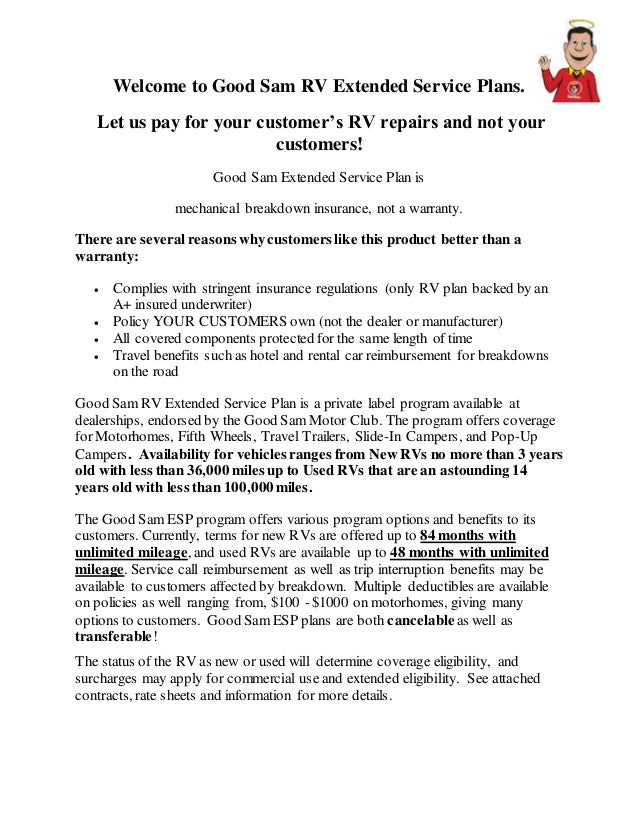 Welcome to Good Sam RV Extended Service Plans.

Let us pay for your customer's RV repairs and not your customers!

Good Sam Extended Service Plan is

mechanical breakdown insurance, not a warranty.

There are several reasons why customers like this product better than a warranty:

- Complies with stringent insurance regulations (only RV plan backed by an A+ insured underwriter)
- Policy YOUR CUSTOMERS own (not the dealer or manufacturer)
- All covered components protected for the same length of time
- Travel benefits such as hotel and rental car reimbursement for breakdowns on the road

Good Sam RV Extended Service Plan is a private label program available at dealerships, endorsed by the Good Sam Motor Club. The program offers coverage for Motorhomes, Fifth Wheels, Travel Trailers, Slide-In Campers, and Pop-Up Campers. Availability for vehicles ranges from New RVs no more than 3 years old with less than 36,000 miles up to Used RVs that are an astounding 14 years old with less than 100,000 miles.

The Good Sam ESP program offers various program options and benefits to its customers. Currently, terms for new RVs are offered up to 84 months with unlimited mileage, and used RVs are available up to 48 months with unlimited mileage. Service call reimbursement as well as trip interruption benefits may be available to customers affected by breakdown. Multiple deductibles are available on policies as well ranging from, $100 - $1000 on motorhomes, giving many options to customers. Good Sam ESP plans are both cancelable as well as transferable!

The status of the RV as new or used will determine coverage eligibility, and surcharges may apply for commercial use and extended eligibility. See attached contracts, rate sheets and information for more details.